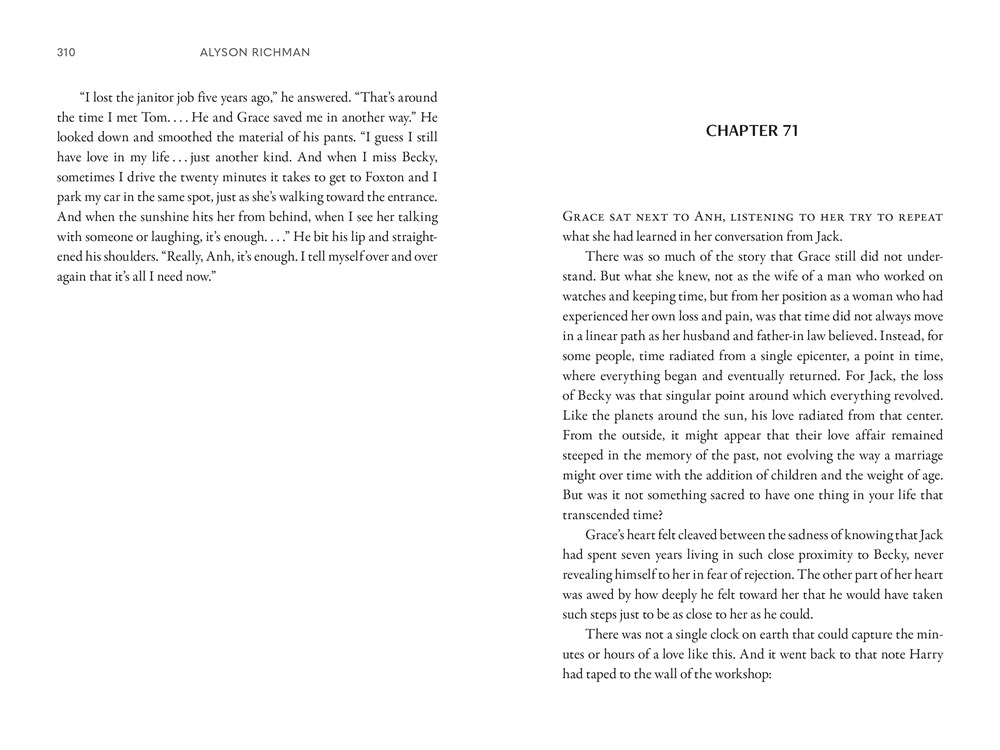 310 ALYSON RICHMAN

"I lost the janitor job five years ago," he answered. "That's around the time I met Tom. . . . He and Grace saved me in another way." He looked down and smoothed the material of his pants. "I guess I still have love in my life . . . just another kind. And when I miss Becky, sometimes I drive the twenty minutes it takes to get to Foxton and I park my car in the same spot, just as she's walking toward the entrance. And when the sunshine hits her from behind, when I see her talking with someone or laughing, it's enough. . . ." He bit his lip and straightened his shoulders. "Really, Anh, it's enough. I tell myself over and over again that it's all I need now."

CHAPTER 71

Grace sat next to Anh, listening to her try to repeat what she had learned in her conversation from Jack.

There was so much of the story that Grace still did not understand. But what she knew, not as the wife of a man who worked on watches and keeping time, but from her position as a woman who had experienced her own loss and pain, was that time did not always move in a linear path as her husband and father-in law believed. Instead, for some people, time radiated from a single epicenter, a point in time, where everything began and eventually returned. For Jack, the loss of Becky was that singular point around which everything revolved. Like the planets around the sun, his love radiated from that center. From the outside, it might appear that their love affair remained steeped in the memory of the past, not evolving the way a marriage might over time with the addition of children and the weight of age. But was it not something sacred to have one thing in your life that transcended time?

Grace's heart felt cleaved between the sadness of knowing that Jack had spent seven years living in such close proximity to Becky, never revealing himself to her in fear of rejection. The other part of her heart was awed by how deeply he felt toward her that he would have taken such steps just to be as close to her as he could.

There was not a single clock on earth that could capture the minutes or hours of a love like this. And it went back to that note Harry had taped to the wall of the workshop: